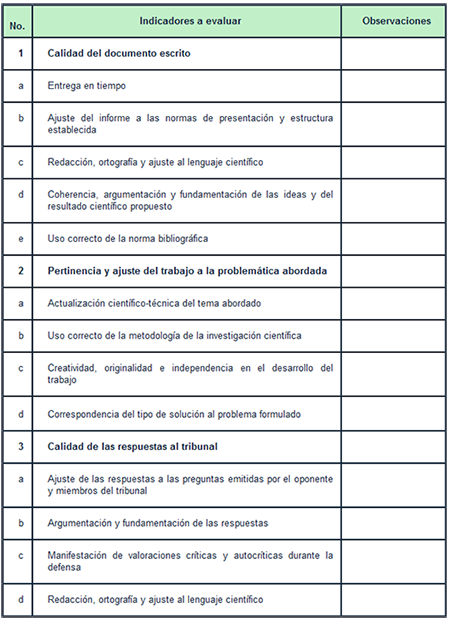 | No. | Indicadores a evaluar | Observaciones |
|---|---|---|
| 1 | Calidad del documento escrito | |
| a | Entrega en tiempo | |
| b | Ajuste del informe a las normas de presentación y estructura establecida | |
| c | Redacción, ortografía y ajuste al lenguaje científico | |
| d | Coherencia, argumentación y fundamentación de las ideas y del resultado científico propuesto | |
| e | Uso correcto de la norma bibliográfica | |
| 2 | Pertinencia y ajuste del trabajo a la problemática abordada | |
| a | Actualización científico-técnica del tema abordado | |
| b | Uso correcto de la metodología de la investigación científica | |
| c | Creatividad, originalidad e independencia en el desarrollo del trabajo | |
| d | Correspondencia del tipo de solución al problema formulado | |
| 3 | Calidad de las respuestas al tribunal | |
| a | Ajuste de las respuestas a las preguntas emitidas por el oponente y miembros del tribunal | |
| b | Argumentación y fundamentación de las respuestas | |
| c | Manifestación de valoraciones críticas y autocríticas durante la defensa | |
| d | Redacción, ortografía y ajuste al lenguaje científico | |